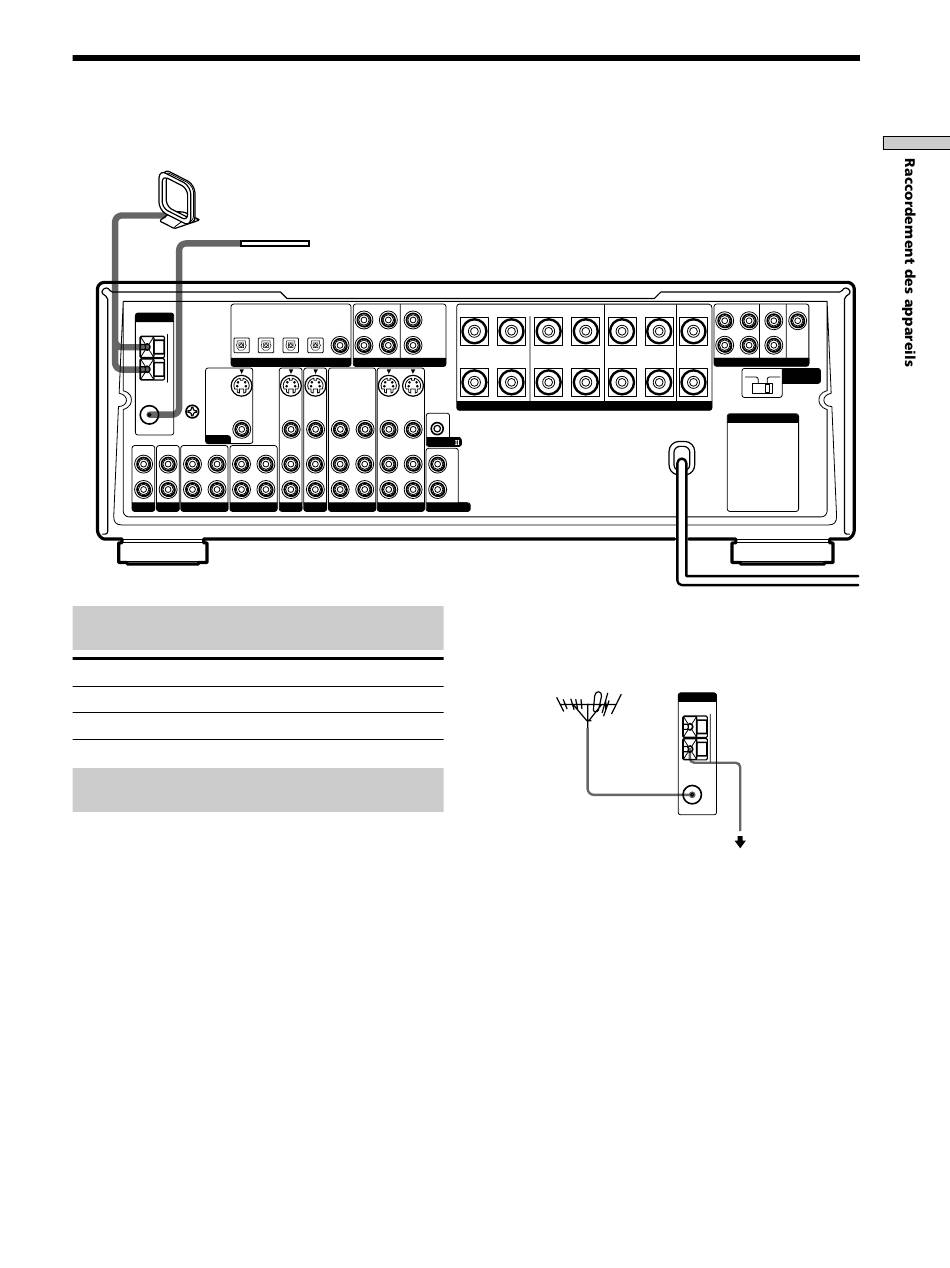 Raccordement des appareils